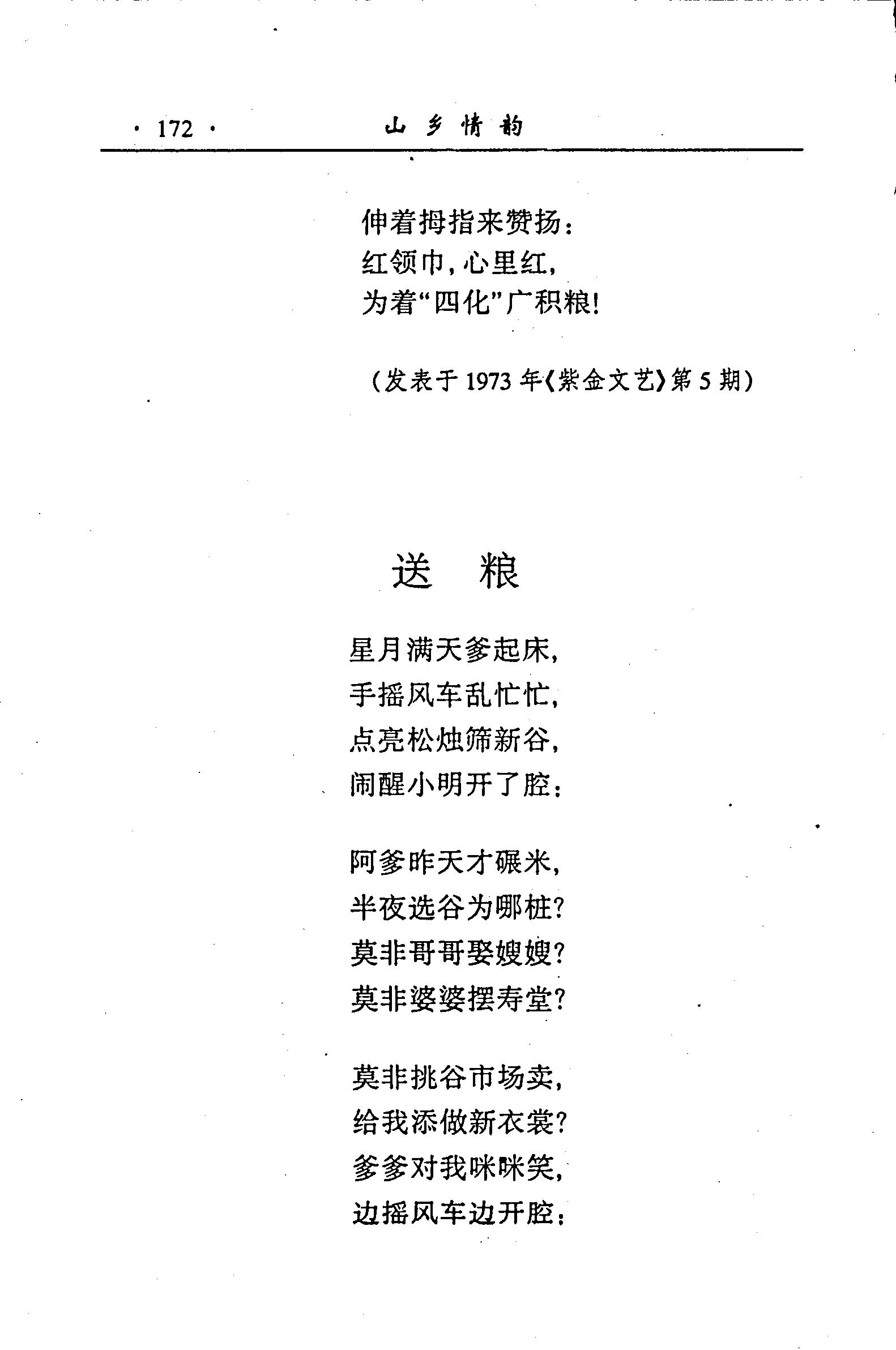 · 172 · 山乡情韵

伸着拇指来赞扬：
红领巾，心里红，
为着“四化”广积粮！

（发表于 1973 年《紫金文艺》第 5 期）

送 粮

星月满天爹起床，
手摇风车乱忙忙，
点亮松烛筛新谷，
闹醒小明开了腔：

阿爹昨天才碾米，
半夜选谷为哪桩？
莫非哥哥娶嫂嫂？
莫非婆婆摆寿堂？

莫非挑谷市场卖，
给我添做新衣裳？
爹爹对我咪咪笑，
边摇风车边开腔：